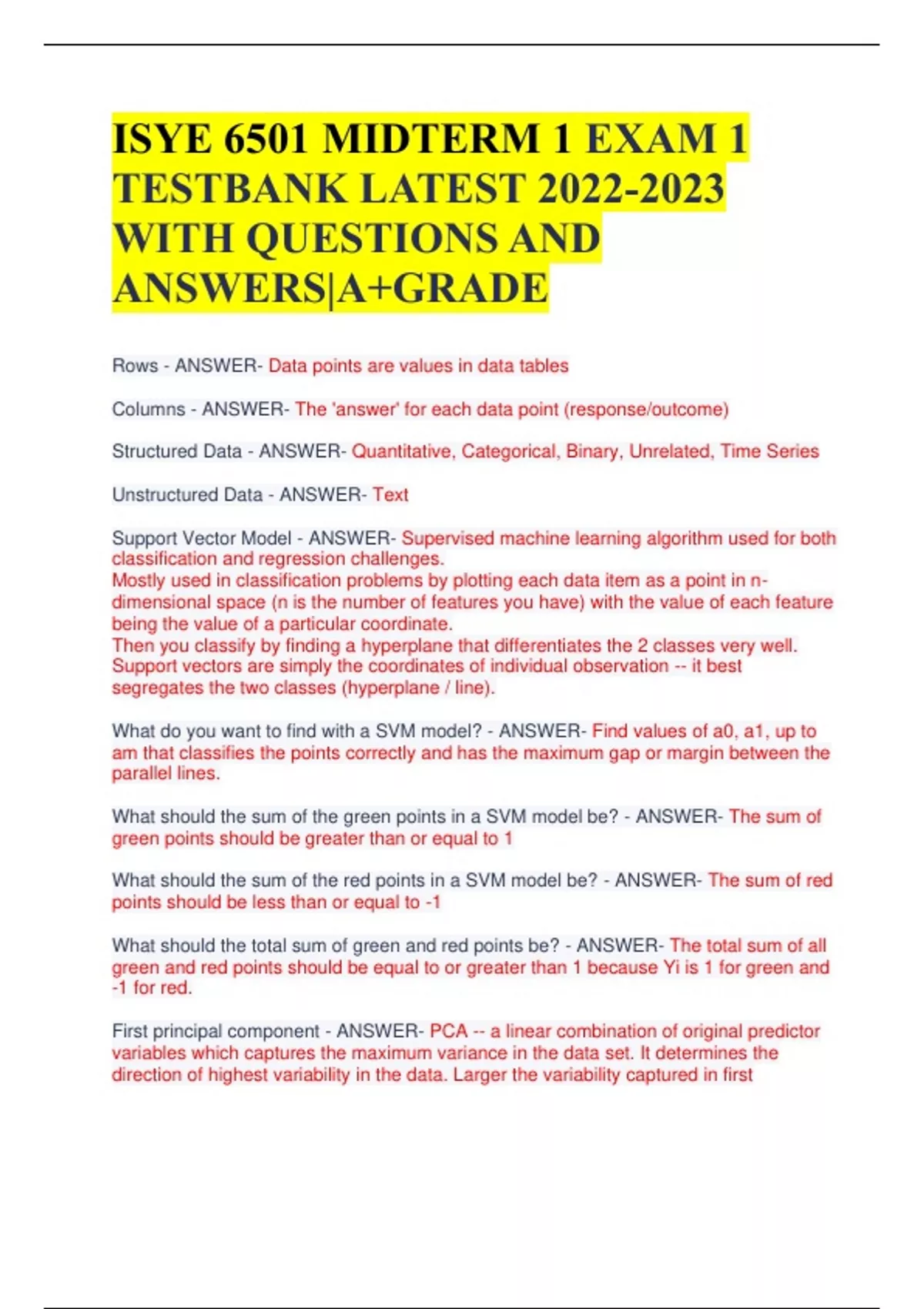 ISYE 6501 MIDTERM 1 EXAM 1 TESTBANK LATEST 2022-2023 WITH QUESTIONS AND ANSWERS|A+GRADE

Rows - ANSWER- Data points are values in data tables

Columns - ANSWER- The 'answer' for each data point (response/outcome)

Structured Data - ANSWER- Quantitative, Categorical, Binary, Unrelated, Time Series

Unstructured Data - ANSWER- Text

Support Vector Model - ANSWER- Supervised machine learning algorithm used for both classification and regression challenges.
Mostly used in classification problems by plotting each data item as a point in n-dimensional space (n is the number of features you have) with the value of each feature being the value of a particular coordinate.
Then you classify by finding a hyperplane that differentiates the 2 classes very well.
Support vectors are simply the coordinates of individual observation -- it best segregates the two classes (hyperplane / line).

What do you want to find with a SVM model? - ANSWER- Find values of a0, a1, up to am that classifies the points correctly and has the maximum gap or margin between the parallel lines.

What should the sum of the green points in a SVM model be? - ANSWER- The sum of green points should be greater than or equal to 1

What should the sum of the red points in a SVM model be? - ANSWER- The sum of red points should be less than or equal to -1

What should the total sum of green and red points be? - ANSWER- The total sum of all green and red points should be equal to or greater than 1 because Yi is 1 for green and -1 for red.

First principal component - ANSWER- PCA -- a linear combination of original predictor variables which captures the maximum variance in the data set. It determines the direction of highest variability in the data. Larger the variability captured in first